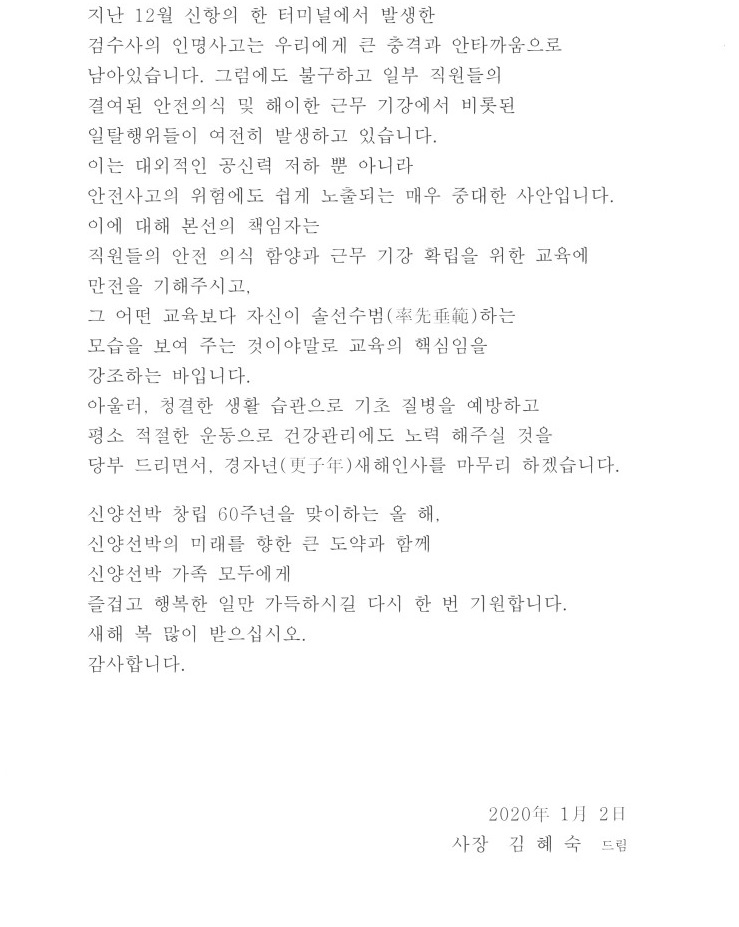 지난 12월 신항의 한 터미널에서 발생한 검수사의 인명사고는 우리에게 큰 충격과 안타까움으로 남아있습니다. 그럼에도 불구하고 일부 직원들의 결여된 안전의식 및 해이한 근무 기강에서 비롯된 일탈행위들이 여전히 발생하고 있습니다. 이는 대외적인 공신력 저하 뿐 아니라 안전사고의 위험에도 쉽게 노출되는 매우 중대한 사안입니다. 이에 대해 본선의 책임자는 직원들의 안전 의식 함양과 근무 기강 확립을 위한 교육에 만전을 기해주시고, 그 어떤 교육보다 자신이 솔선수범(率先垂範)하는 모습을 보여 주는 것이야말로 교육의 핵심임을 강조하는 바입니다.
아울러, 청결한 생활 습관으로 기초 질병을 예방하고 평소 적절한 운동으로 건강관리에도 노력 해주실 것을 당부 드리면서, 경자년(更子年)새해인사를 마무리 하겠습니다.

신양선박 창립 60주년을 맞이하는 올 해, 신양선박의 미래를 향한 큰 도약과 함께 신양선박 가족 모두에게 즐겁고 행복한 일만 가득하시길 다시 한 번 기원합니다.
새해 복 많이 받으십시오.
감사합니다.

2020年 1月 2日
사장 김 혜 숙 드림